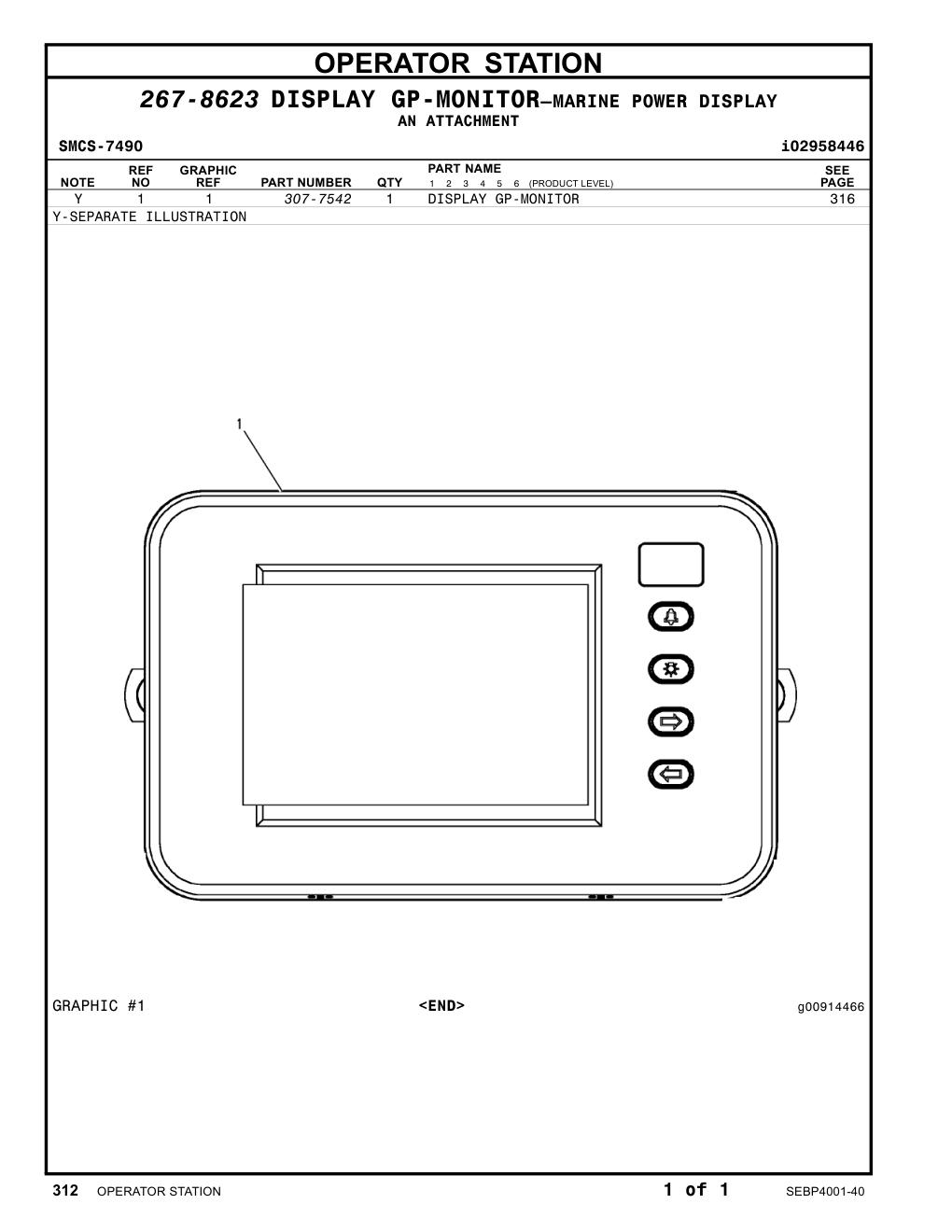 OPERATOR STATION

267-8623 DISPLAY GP-MONITOR—MARINE POWER DISPLAY
AN ATTACHMENT

SMCS-7490 i02958446

| NOTE | REF NO | GRAPHIC REF | PART NUMBER | QTY | PART NAME 1 2 3 4 5 6 (PRODUCT LEVEL) | SEE PAGE |
|---|---|---|---|---|---|---|
| Y | 1 | 1 | 307-7542 | 1 | DISPLAY GP-MONITOR | 316 |

Y-SEPARATE ILLUSTRATION

1

GRAPHIC #1 <END> g00914466

312 OPERATOR STATION 1 of 1 SEBP4001-40